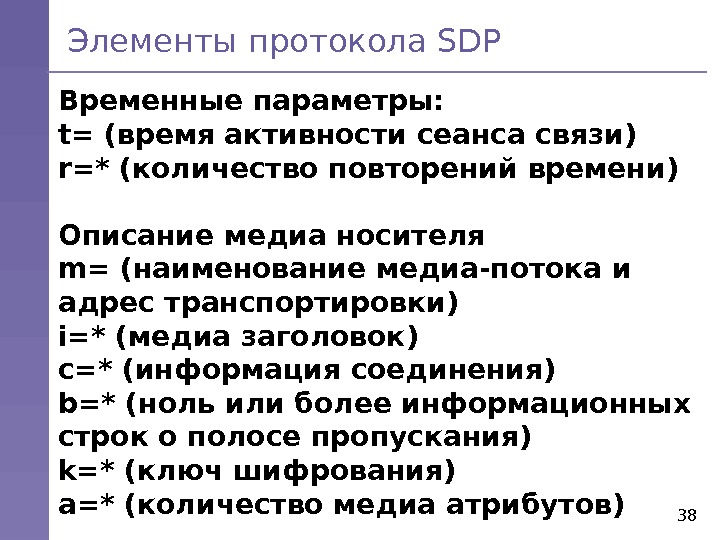 Элементы протокола SDP

Временные параметры:
t= (время активности сеанса связи)
r=* (количество повторений времени)

Описание медиа носителя
m= (наименование медиа-потока и адрес транспортировки)
i=* (медиа заголовок)
c=* (информация соединения)
b=* (ноль или более информационных строк о полосе пропускания)
k=* (ключ шифрования)
a=* (количество медиа атрибутов)

38